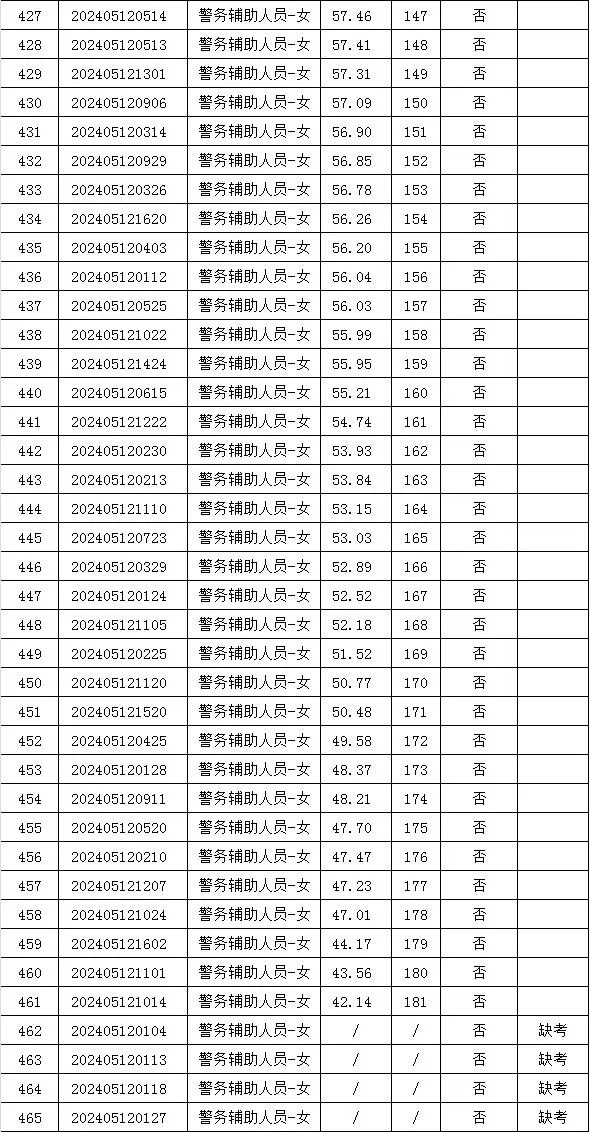 | 427 | 202405120514 | 警务辅助人员-女 | 57.46 | 147 | 否 | |
|---|---|---|---|---|---|---|
| 428 | 202405120513 | 警务辅助人员-女 | 57.41 | 148 | 否 | |
| 429 | 202405121301 | 警务辅助人员-女 | 57.31 | 149 | 否 | |
| 430 | 202405120906 | 警务辅助人员-女 | 57.09 | 150 | 否 | |
| 431 | 202405120314 | 警务辅助人员-女 | 56.90 | 151 | 否 | |
| 432 | 202405120929 | 警务辅助人员-女 | 56.85 | 152 | 否 | |
| 433 | 202405120326 | 警务辅助人员-女 | 56.78 | 153 | 否 | |
| 434 | 202405121620 | 警务辅助人员-女 | 56.26 | 154 | 否 | |
| 435 | 202405120403 | 警务辅助人员-女 | 56.20 | 155 | 否 | |
| 436 | 202405120112 | 警务辅助人员-女 | 56.04 | 156 | 否 | |
| 437 | 202405120525 | 警务辅助人员-女 | 56.03 | 157 | 否 | |
| 438 | 202405121022 | 警务辅助人员-女 | 55.99 | 158 | 否 | |
| 439 | 202405121424 | 警务辅助人员-女 | 55.95 | 159 | 否 | |
| 440 | 202405120615 | 警务辅助人员-女 | 55.21 | 160 | 否 | |
| 441 | 202405121222 | 警务辅助人员-女 | 54.74 | 161 | 否 | |
| 442 | 202405120230 | 警务辅助人员-女 | 53.93 | 162 | 否 | |
| 443 | 202405120213 | 警务辅助人员-女 | 53.84 | 163 | 否 | |
| 444 | 202405121110 | 警务辅助人员-女 | 53.15 | 164 | 否 | |
| 445 | 202405120723 | 警务辅助人员-女 | 53.03 | 165 | 否 | |
| 446 | 202405120329 | 警务辅助人员-女 | 52.89 | 166 | 否 | |
| 447 | 202405120124 | 警务辅助人员-女 | 52.52 | 167 | 否 | |
| 448 | 202405121105 | 警务辅助人员-女 | 52.18 | 168 | 否 | |
| 449 | 202405120225 | 警务辅助人员-女 | 51.52 | 169 | 否 | |
| 450 | 202405121120 | 警务辅助人员-女 | 50.77 | 170 | 否 | |
| 451 | 202405121520 | 警务辅助人员-女 | 50.48 | 171 | 否 | |
| 452 | 202405120425 | 警务辅助人员-女 | 49.58 | 172 | 否 | |
| 453 | 202405120128 | 警务辅助人员-女 | 48.37 | 173 | 否 | |
| 454 | 202405120911 | 警务辅助人员-女 | 48.21 | 174 | 否 | |
| 455 | 202405120520 | 警务辅助人员-女 | 47.70 | 175 | 否 | |
| 456 | 202405120210 | 警务辅助人员-女 | 47.47 | 176 | 否 | |
| 457 | 202405121207 | 警务辅助人员-女 | 47.23 | 177 | 否 | |
| 458 | 202405121024 | 警务辅助人员-女 | 47.01 | 178 | 否 | |
| 459 | 202405121602 | 警务辅助人员-女 | 44.17 | 179 | 否 | |
| 460 | 202405121101 | 警务辅助人员-女 | 43.56 | 180 | 否 | |
| 461 | 202405121014 | 警务辅助人员-女 | 42.14 | 181 | 否 | |
| 462 | 202405120104 | 警务辅助人员-女 | / | / | 否 | 缺考 |
| 463 | 202405120113 | 警务辅助人员-女 | / | / | 否 | 缺考 |
| 464 | 202405120118 | 警务辅助人员-女 | / | / | 否 | 缺考 |
| 465 | 202405120127 | 警务辅助人员-女 | / | / | 否 | 缺考 |